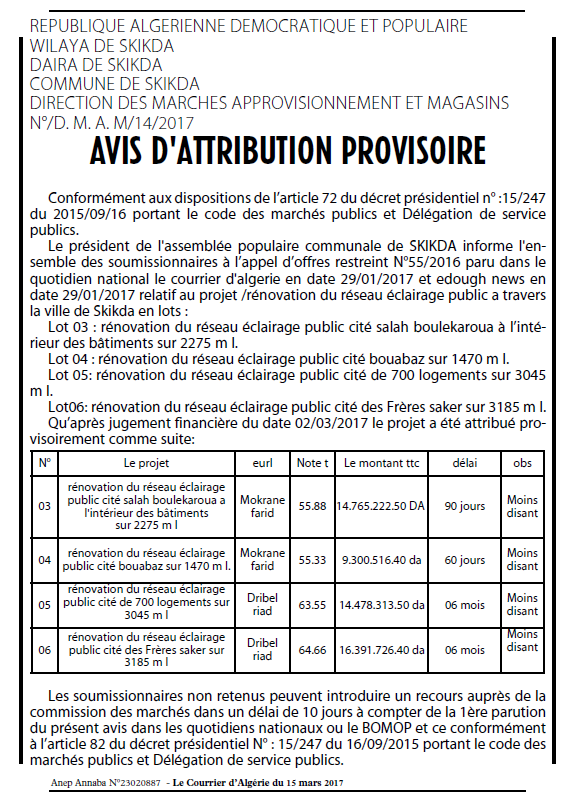 REPUBLIQUE ALGERIENNE DEMOCRATIQUE ET POPULAIRE
WILAYA DE SKIKDA
DAIRA DE SKIKDA
COMMUNE DE SKIKDA
DIRECTION DES MARCHES APPROVISIONNEMENT ET MAGASINS
N°/D. M. A. M/14/2017

AVIS D'ATTRIBUTION PROVISOIRE

Conformément aux dispositions de l'article 72 du décret présidentiel n° :15/247 du 2015/09/16 portant le code des marchés publics et Délégation de service publics.

Le président de l'assemblée populaire communale de SKIKDA informe l'ensemble des soumissionnaires à l'appel d'offres restreint N°55/2016 paru dans le quotidien national le courrier d'algerie en date 29/01/2017 et edough news en date 29/01/2017 relatif au projet /rénovation du réseau éclairage public a travers la ville de Skikda en lots :

Lot 03 : rénovation du réseau éclairage public cité salah boulekaroua à l'intérieur des bâtiments sur 2275 m l.

Lot 04 : rénovation du réseau éclairage public cité bouabaz sur 1470 m l.

Lot 05: rénovation du réseau éclairage public cité de 700 logements sur 3045 m l.

Lot06: rénovation du réseau éclairage public cité des Frères saker sur 3185 m l.

Qu'après jugement financière du date 02/03/2017 le projet a été attribué provisoirement comme suite:

| N° | Le projet | eurl | Note t | Le montant ttc | délai | obs |
|---|---|---|---|---|---|---|
| 03 | rénovation du réseau éclairage public cité salah boulekaroua a l'intérieur des bâtiments sur 2275 m l | Mokrane farid | 55.88 | 14.765.222.50 DA | 90 jours | Moins disant |
| 04 | rénovation du réseau éclairage public cité bouabaz sur 1470 m l. | Mokrane farid | 55.33 | 9.300.516.40 da | 60 jours | Moins disant |
| 05 | rénovation du réseau éclairage public cité de 700 logements sur 3045 m l | Dribel riad | 63.55 | 14.478.313.50 da | 06 mois | Moins disant |
| 06 | rénovation du réseau éclairage public cité des Frères saker sur 3185 m l | Dribel riad | 64.66 | 16.391.726.40 da | 06 mois | Moins disant |

Les soumissionnaires non retenus peuvent introduire un recours auprès de la commission des marchés dans un délai de 10 jours à compter de la 1ère parution du présent avis dans les quotidiens nationaux ou le BOMOP et ce conformément à l'article 82 du décret présidentiel N° : 15/247 du 16/09/2015 portant le code des marchés publics et Délégation de service publics.

Anep Annaba N°23020887 - Le Courrier d'Algérie du 15 mars 2017